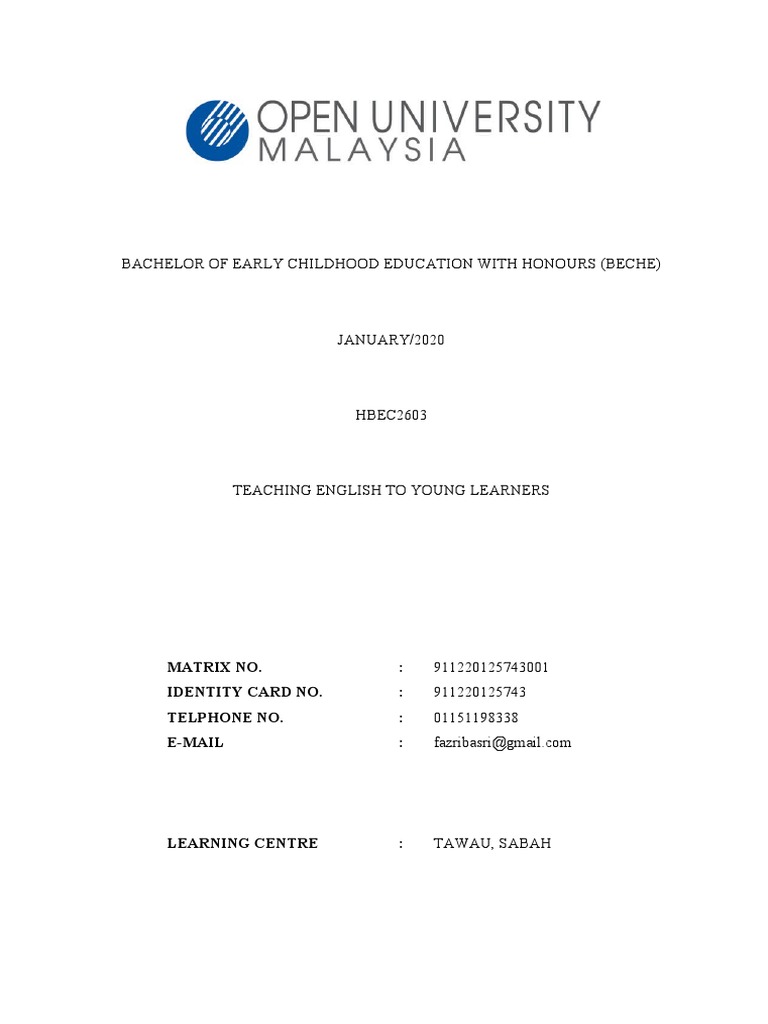 OPEN UNIVERSITY MALAYSIA

BACHELOR OF EARLY CHILDHOOD EDUCATION WITH HONOURS (BECHE)

JANUARY/2020

HBEC2603

TEACHING ENGLISH TO YOUNG LEARNERS

MATRIX NO. : 911220125743001
IDENTITY CARD NO. : 911220125743
TELPHONE NO. : 01151198338
E-MAIL : fazribasri@gmail.com

LEARNING CENTRE : TAWAU, SABAH